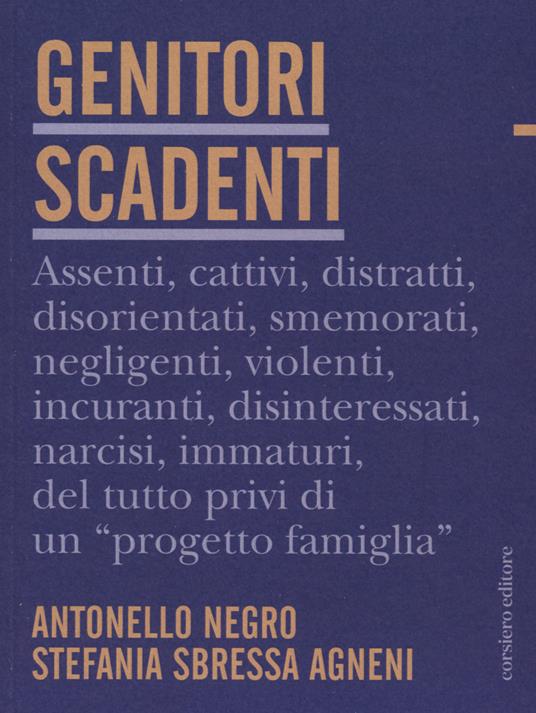 GENITORI
SCADENTI

Assenti, cattivi, distratti, disorientati, smemorati, negligenti, violenti, incuranti, disinteressati, narcisi, immaturi, del tutto privi di un "progetto famiglia"

ANTONELLO NEGRO
STEFANIA SBRESSA AGNENI

corsiero editore